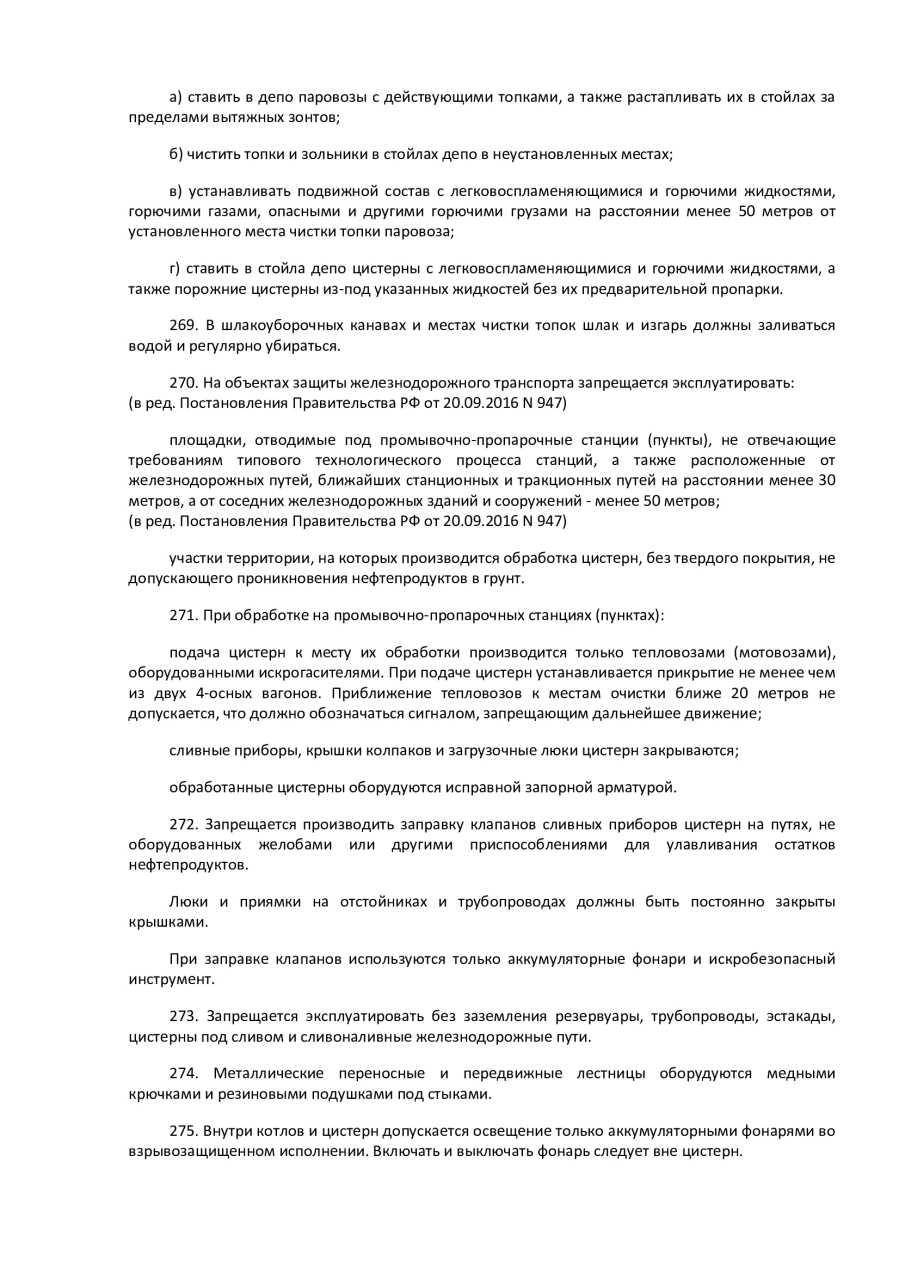 а) ставить в депо паровозы с действующими топками, а также растапливать их в стойлах за пределами вытяжных зонтов;

б) чистить топки и зольники в стойлах депо в неустановленных местах;

в) устанавливать подвижной состав с легковоспламеняющимися и горючими жидкостями, горючими газами, опасными и другими горючими грузами на расстоянии менее 50 метров от установленного места чистки топки паровоза;

г) ставить в стойла депо цистерны с легковоспламеняющимися и горючими жидкостями, а также порожние цистерны из-под указанных жидкостей без их предварительной пропарки.

269. В шлакоуборочных канавах и местах чистки топок шлак и изгарь должны заливаться водой и регулярно убираться.

270. На объектах защиты железнодорожного транспорта запрещается эксплуатировать:
(в ред. Постановления Правительства РФ от 20.09.2016 N 947)

площадки, отводимые под промывочно-пропарочные станции (пункты), не отвечающие требованиям типового технологического процесса станций, а также расположенные от железнодорожных путей, ближайших станционных и тракционных путей на расстоянии менее 30 метров, а от соседних железнодорожных зданий и сооружений - менее 50 метров;
(в ред. Постановления Правительства РФ от 20.09.2016 N 947)

участки территории, на которых производится обработка цистерн, без твердого покрытия, не допускающего проникновения нефтепродуктов в грунт.

271. При обработке на промывочно-пропарочных станциях (пунктах):

подача цистерн к месту их обработки производится только тепловозами (мотовозами), оборудованными искрогасителями. При подаче цистерн устанавливается прикрытие не менее чем из двух 4-осных вагонов. Приближение тепловозов к местам очистки ближе 20 метров не допускается, что должно обозначаться сигналом, запрещающим дальнейшее движение;

сливные приборы, крышки колпаков и загрузочные люки цистерн закрываются;

обработанные цистерны оборудуются исправной запорной арматурой.

272. Запрещается производить заправку клапанов сливных приборов цистерн на путях, не оборудованных желобами или другими приспособлениями для улавливания остатков нефтепродуктов.

Люки и приямки на отстойниках и трубопроводах должны быть постоянно закрыты крышками.

При заправке клапанов используются только аккумуляторные фонари и искробезопасный инструмент.

273. Запрещается эксплуатировать без заземления резервуары, трубопроводы, эстакады, цистерны под сливом и сливоналивные железнодорожные пути.

274. Металлические переносные и передвижные лестницы оборудуются медными крючками и резиновыми подушками под стыками.

275. Внутри котлов и цистерн допускается освещение только аккумуляторными фонарями во взрывозащищенном исполнении. Включать и выключать фонарь следует вне цистерн.